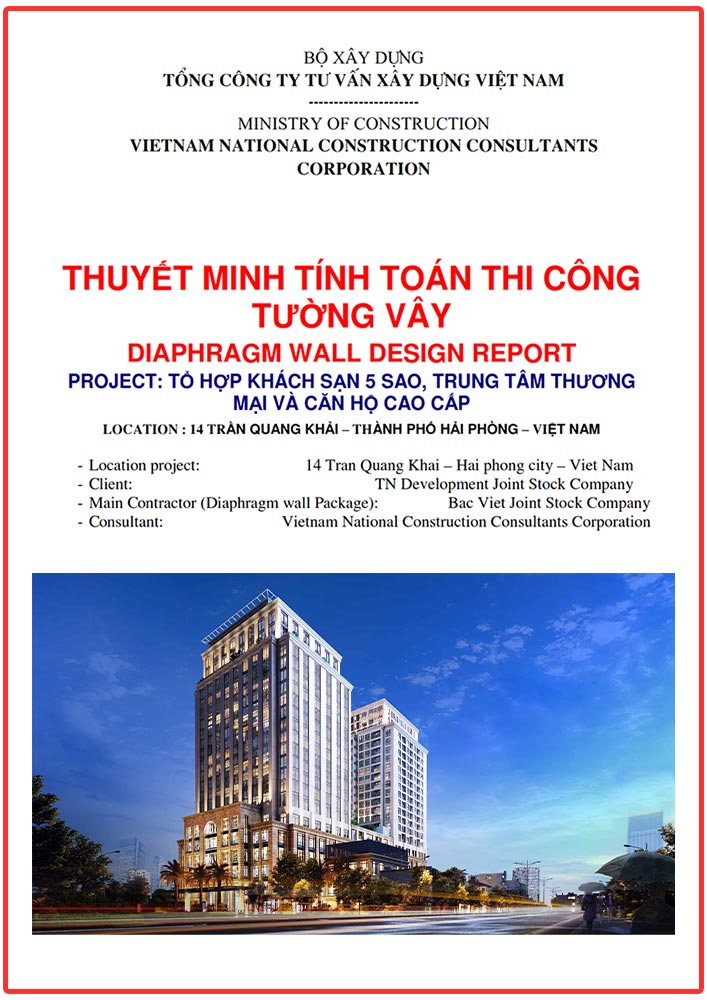 BỘ XÂY DỰNG
TỔNG CÔNG TY TƯ VẤN XÂY DỰNG VIỆT NAM
---------------------
MINISTRY OF CONSTRUCTION
VIETNAM NATIONAL CONSTRUCTION CONSULTANTS CORPORATION

THUYẾT MINH TÍNH TOÁN THI CÔNG TƯỜNG VÂY
DIAPHRAGM WALL DESIGN REPORT
PROJECT: TỔ HỢP KHÁCH SẠN 5 SAO, TRUNG TÂM THƯƠNG MẠI VÀ CĂN HỘ CAO CẤP
LOCATION : 14 TRẦN QUANG KHẢI – THÀNH PHỐ HẢI PHÒNG – VIỆT NAM

- Location project: 14 Tran Quang Khai – Hai phong city – Viet Nam
- Client: TN Development Joint Stock Company
- Main Contractor (Diaphragm wall Package): Bac Viet Joint Stock Company
- Consultant: Vietnam National Construction Consultants Corporation